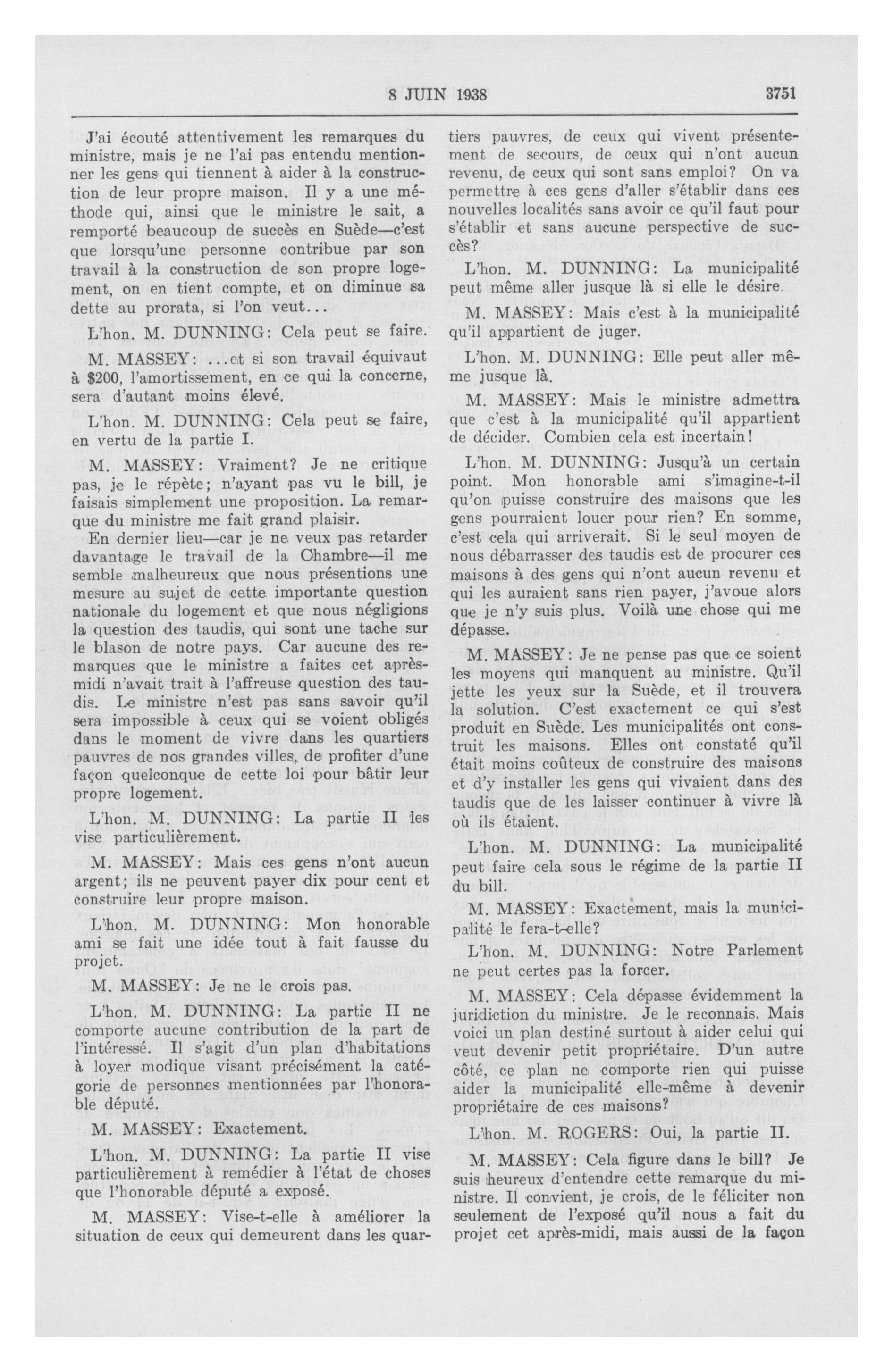 8 JUIN 1938 3751

J'ai écouté attentivement les remarques du ministre, mais je ne l'ai pas entendu mentionner les gens qui tiennent à aider à la construction de leur propre maison. Il y a une méthode qui, ainsi que le ministre le sait, a remporté beaucoup de succès en Suède—c'est que lorsqu'une personne contribue par son travail à la construction de son propre logement, on en tient compte, et on diminue sa dette au prorata, si l'on veut...

L'hon. M. DUNNING: Cela peut se faire.

M. MASSEY: ...et si son travail équivaut à $200, l'amortissement, en ce qui la concerne, sera d'autant moins élevé.

L'hon. M. DUNNING: Cela peut se faire, en vertu de la partie I.

M. MASSEY: Vraiment? Je ne critique pas, je le répète; n'ayant pas vu le bill, je faisais simplement une proposition. La remarque du ministre me fait grand plaisir.

En dernier lieu—car je ne veux pas retarder davantage le travail de la Chambre—il me semble malheureux que nous présentions une mesure au sujet de cette importante question nationale du logement et que nous négligions la question des taudis, qui sont une tache sur le blason de notre pays. Car aucune des remarques que le ministre a faites cet après-midi n'avait trait à l'affreuse question des taudis. Le ministre n'est pas sans savoir qu'il sera impossible à ceux qui se voient obligés dans le moment de vivre dans les quartiers pauvres de nos grandes villes, de profiter d'une façon quelconque de cette loi pour bâtir leur propre logement.

L'hon. M. DUNNING: La partie II les vise particulièrement.

M. MASSEY: Mais ces gens n'ont aucun argent; ils ne peuvent payer dix pour cent et construire leur propre maison.

L'hon. M. DUNNING: Mon honorable ami se fait une idée tout à fait fausse du projet.

M. MASSEY: Je ne le crois pas.

L'hon. M. DUNNING: La partie II ne comporte aucune contribution de la part de l'intéressé. Il s'agit d'un plan d'habitations à loyer modique visant précisément la catégorie de personnes mentionnées par l'honorable député.

M. MASSEY: Exactement.

L'hon. M. DUNNING: La partie II vise particulièrement à remédier à l'état de choses que l'honorable député a exposé.

M. MASSEY: Vise-t-elle à améliorer la situation de ceux qui demeurent dans les quartiers pauvres, de ceux qui vivent présentement de secours, de ceux qui n'ont aucun revenu, de ceux qui sont sans emploi? On va permettre à ces gens d'aller s'établir dans ces nouvelles localités sans avoir ce qu'il faut pour s'établir et sans aucune perspective de succès?

L'hon. M. DUNNING: La municipalité peut même aller jusque là si elle le désire.

M. MASSEY: Mais c'est à la municipalité qu'il appartient de juger.

L'hon. M. DUNNING: Elle peut aller même jusque là.

M. MASSEY: Mais le ministre admettra que c'est à la municipalité qu'il appartient de décider. Combien cela est incertain!

L'hon. M. DUNNING: Jusqu'à un certain point. Mon honorable ami s'imagine-t-il qu'on puisse construire des maisons que les gens pourraient louer pour rien? En somme, c'est cela qui arriverait. Si le seul moyen de nous débarrasser des taudis est de procurer ces maisons à des gens qui n'ont aucun revenu et qui les auraient sans rien payer, j'avoue alors que je n'y suis plus. Voilà une chose qui me dépasse.

M. MASSEY: Je ne pense pas que ce soient les moyens qui manquent au ministre. Qu'il jette les yeux sur la Suède, et il trouvera la solution. C'est exactement ce qui s'est produit en Suède. Les municipalités ont construit les maisons. Elles ont constaté qu'il était moins coûteux de construire des maisons et d'y installer les gens qui vivaient dans des taudis que de les laisser continuer à vivre là où ils étaient.

L'hon. M. DUNNING: La municipalité peut faire cela sous le régime de la partie II du bill.

M. MASSEY: Exactement, mais la municipalité le fera-t-elle?

L'hon. M. DUNNING: Notre Parlement ne peut certes pas la forcer.

M. MASSEY: Cela dépasse évidemment la juridiction du ministre. Je le reconnais. Mais voici un plan destiné surtout à aider celui qui veut devenir petit propriétaire. D'un autre côté, ce plan ne comporte rien qui puisse aider la municipalité elle-même à devenir propriétaire de ces maisons?

L'hon. M. ROGERS: Oui, la partie II.

M. MASSEY: Cela figure dans le bill? Je suis heureux d'entendre cette remarque du ministre. Il convient, je crois, de le féliciter non seulement de l'exposé qu'il nous a fait du projet cet après-midi, mais aussi de la façon